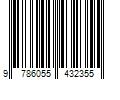 9 786055 432355